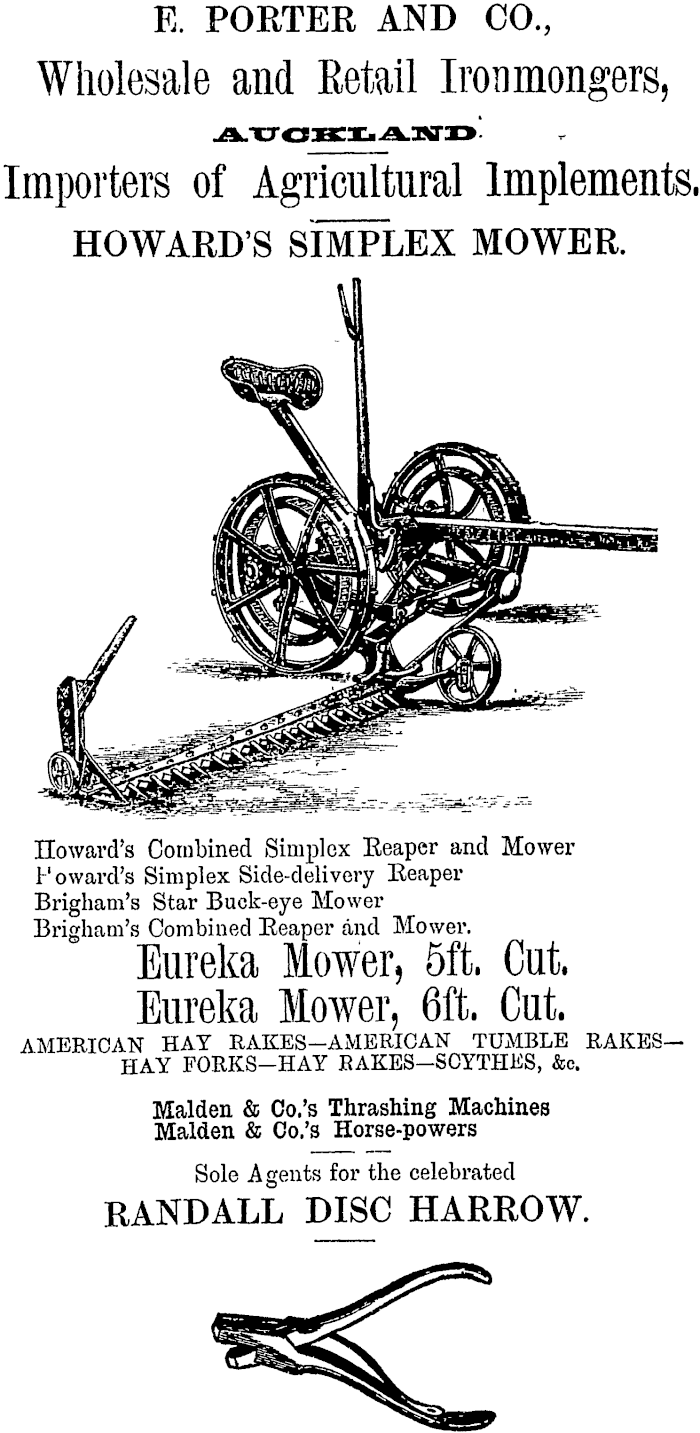 E. PORTER AND CO.,
Wholesale and Retail Ironmongers,
AUCKLAND.
Importers of Agricultural Implements.
HOWARD'S SIMPLEX MOWER.

Howard's Combined Simplex Reaper and Mower
Howard's Simplex Side-delivery Reaper
Brigham's Star Buck-eye Mower
Brigham's Combined Reaper and Mower.
Eureka Mower, 5ft. Cut.
Eureka Mower, 6ft. Cut.
AMERICAN HAY RAKES—AMERICAN TUMBLE RAKES—HAY FORKS—HAY RAKES—SCYTHES, &c.

Malden & Co.'s Thrashing Machines
Malden & Co.'s Horse-powers

Sole Agents for the celebrated
RANDALL DISC HARROW.